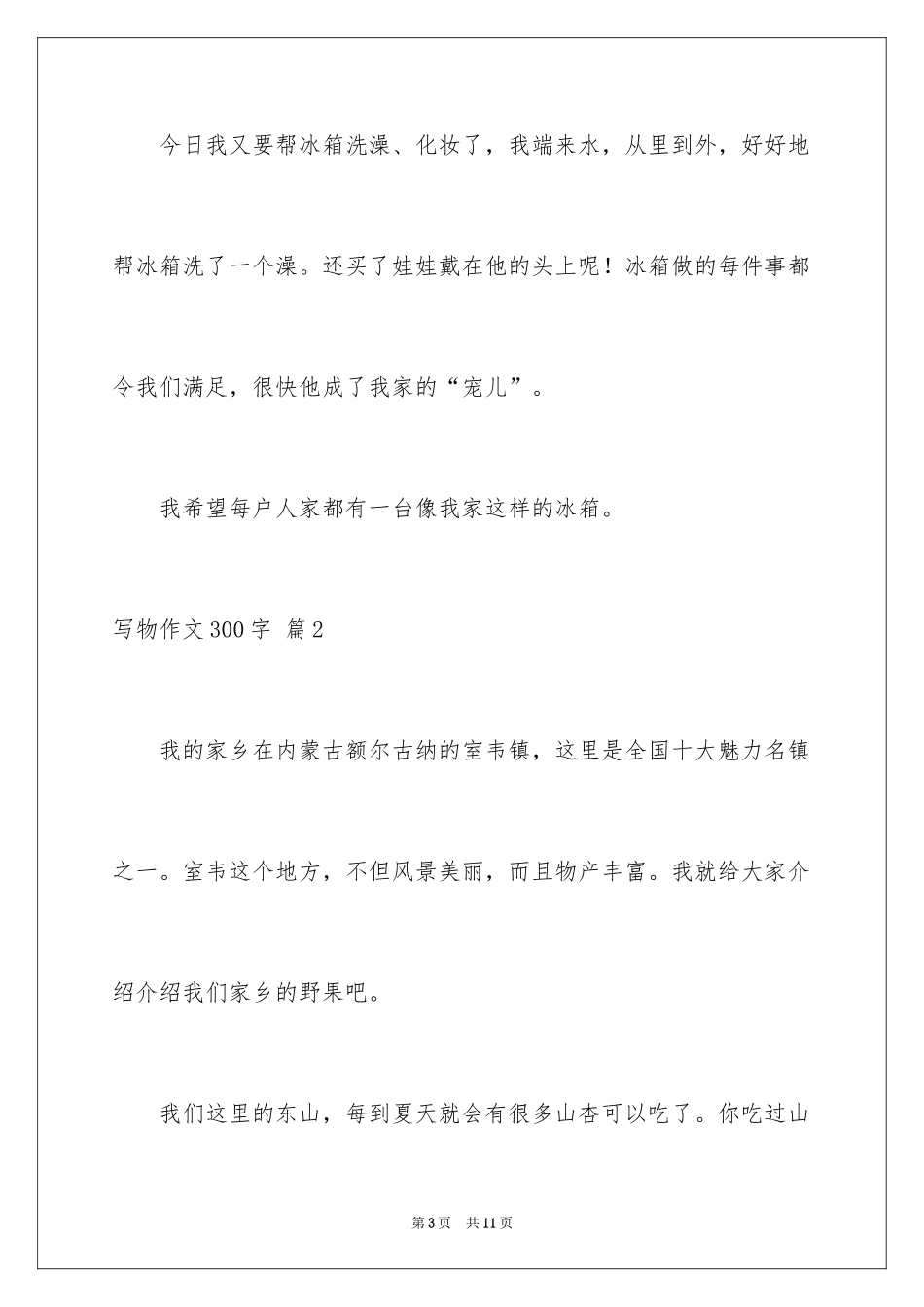 今日我又要帮冰箱洗澡、化妆了，我端来水，从里到外，好好地帮冰箱洗了一个澡。还买了娃娃戴在他的头上呢！冰箱做的每件事都令我们满足，很快他成了我家的“宠儿”。

我希望每户人家都有一台像我家这样的冰箱。

写物作文300字 篇2

我的家乡在内蒙古额尔古纳的室韦镇，这里是全国十大魅力名镇之一。室韦这个地方，不但风景美丽，而且物产丰富。我就给大家介绍介绍我们家乡的野果吧。

我们这里的东山，每到夏天就会有很多山杏可以吃了。你吃过山

第3页 共11页